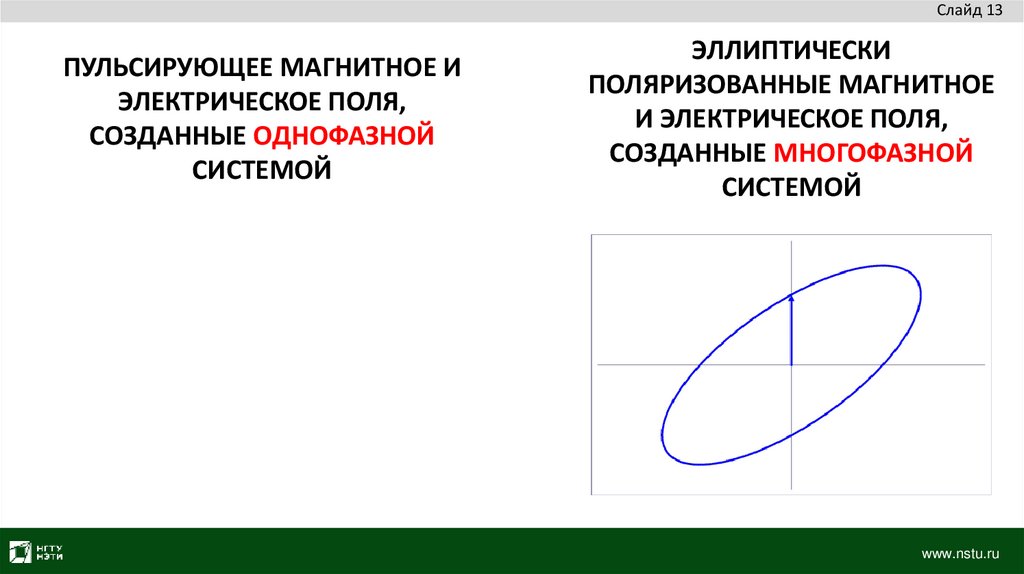 Слайд 13

ПУЛЬСИРУЮЩЕЕ МАГНИТНОЕ И ЭЛЕКТРИЧЕСКОЕ ПОЛЯ, СОЗДАННЫЕ ОДНОФАЗНОЙ СИСТЕМОЙ

ЭЛЛИПТИЧЕСКИ ПОЛЯРИЗОВАННЫЕ МАГНИТНОЕ И ЭЛЕКТРИЧЕСКОЕ ПОЛЯ, СОЗДАННЫЕ МНОГОФАЗНОЙ СИСТЕМОЙ

НГТУ
НЭТИ

www.nstu.ru